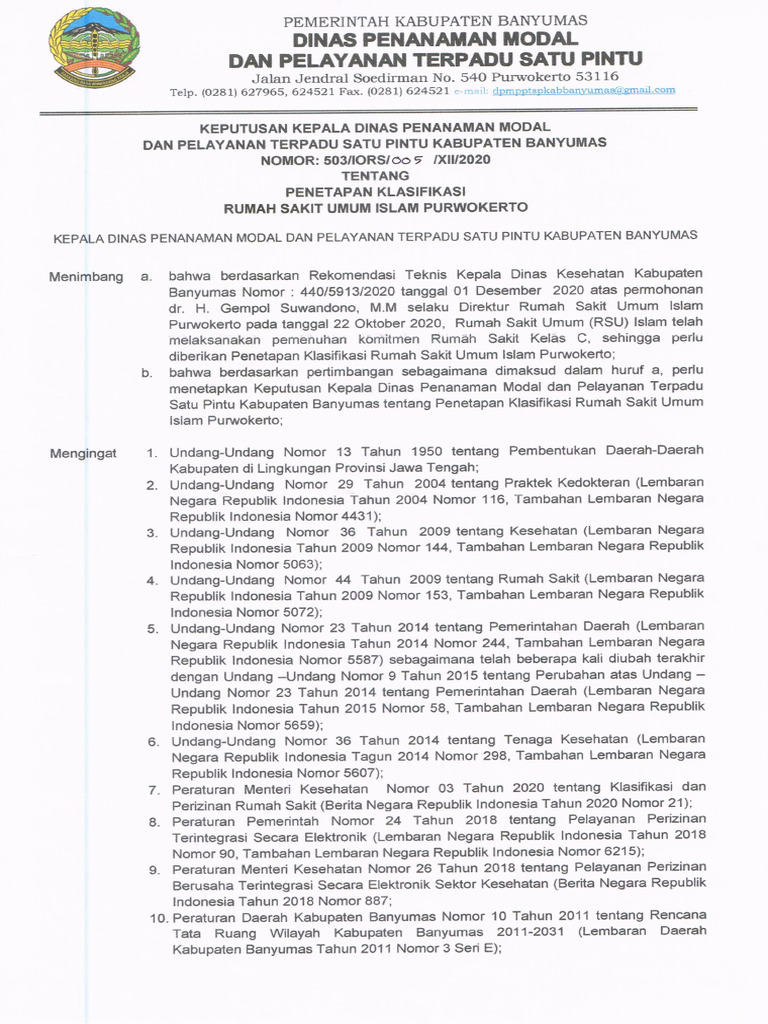 PEMERINTAH KABUPATEN BANYUMAS
DINAS PENANAMAN MODAL
DAN PELAYANAN TERPADU SATU PINTU
Jalan Jendral Soedirman No. 540 Purwokerto 53116
Telp. (0281) 627965, 624521 Fax. (0281) 624521 e-mail: dpmpptspkabbanyumas@gmail.com

KEPUTUSAN KEPALA DINAS PENANAMAN MODAL
DAN PELAYANAN TERPADU SATU PINTU KABUPATEN BANYUMAS
NOMOR: 503/IORS/005 /XII/2020
TENTANG
PENETAPAN KLASIFIKASI
RUMAH SAKIT UMUM ISLAM PURWOKERTO

KEPALA DINAS PENANAMAN MODAL DAN PELAYANAN TERPADU SATU PINTU KABUPATEN BANYUMAS

Menimbang a. bahwa berdasarkan Rekomendasi Teknis Kepala Dinas Kesehatan Kabupaten Banyumas Nomor : 440/5913/2020 tanggal 01 Desember 2020 atas permohonan dr. H. Gempol Suwandono, M.M selaku Direktur Rumah Sakit Umum Islam Purwokerto pada tanggal 22 Oktober 2020, Rumah Sakit Umum (RSU) Islam telah melaksanakan pemenuhan komitmen Rumah Sakit Kelas C, sehingga perlu diberikan Penetapan Klasifikasi Rumah Sakit Umum Islam Purwokerto;
b. bahwa berdasarkan pertimbangan sebagaimana dimaksud dalam huruf a, perlu menetapkan Keputusan Kepala Dinas Penanaman Modal dan Pelayanan Terpadu Satu Pintu Kabupaten Banyumas tentang Penetapan Klasifikasi Rumah Sakit Umum Islam Purwokerto;

Mengingat 1. Undang-Undang Nomor 13 Tahun 1950 tentang Pembentukan Daerah-Daerah Kabupaten di Lingkungan Provinsi Jawa Tengah;
2. Undang-Undang Nomor 29 Tahun 2004 tentang Praktek Kedokteran (Lembaran Negara Republik Indonesia Tahun 2004 Nomor 116, Tambahan Lembaran Negara Republik Indonesia Nomor 4431);
3. Undang-Undang Nomor 36 Tahun 2009 tentang Kesehatan (Lembaran Negara Republik Indonesia Tahun 2009 Nomor 144, Tambahan Lembaran Negara Republik Indonesia Nomor 5063);
4. Undang-Undang Nomor 44 Tahun 2009 tentang Rumah Sakit (Lembaran Negara Republik Indonesia Tahun 2009 Nomor 153, Tambahan Lembaran Negara Republik Indonesia Nomor 5072);
5. Undang-Undang Nomor 23 Tahun 2014 tentang Pemerintahan Daerah (Lembaran Negara Republik Indonesia Tahun 2014 Nomor 244, Tambahan Lembaran Negara Republik Indonesia Nomor 5587) sebagaimana telah beberapa kali diubah terakhir dengan Undang –Undang Nomor 9 Tahun 2015 tentang Perubahan atas Undang – Undang Nomor 23 Tahun 2014 tentang Pemerintahan Daerah (Lembaran Negara Republik Indonesia Tahun 2015 Nomor 58, Tambahan Lembaran Negara Republik Indonesia Nomor 5659);
6. Undang-Undang Nomor 36 Tahun 2014 tentang Tenaga Kesehatan (Lembaran Negara Republik Indonesia Tagun 2014 Nomor 298, Tambahan Lembaran Negara Republik Indonesia Nomor 5607);
7. Peraturan Menteri Kesehatan Nomor 03 Tahun 2020 tentang Klasifikasi dan Perizinan Rumah Sakit (Berita Negara Republik Indonesia Tahun 2020 Nomor 21);
8. Peraturan Pemerintah Nomor 24 Tahun 2018 tentang Pelayanan Perizinan Terintegrasi Secara Elektronik (Lembaran Negara Republik Indonesia Tahun 2018 Nomor 90, Tambahan Lembaran Negara Republik Indonesia Nomor 6215);
9. Peraturan Menteri Kesehatan Nomor 26 Tahun 2018 tentang Pelayanan Perizinan Berusaha Terintegrasi Secara Elektronik Sektor Kesehatan (Berita Negara Republik Indonesia Tahun 2018 Nomor 887;
10. Peraturan Daerah Kabupaten Banyumas Nomor 10 Tahun 2011 tentang Rencana Tata Ruang Wilayah Kabupaten Banyumas 2011-2031 (Lembaran Daerah Kabupaten Banyumas Tahun 2011 Nomor 3 Seri E);